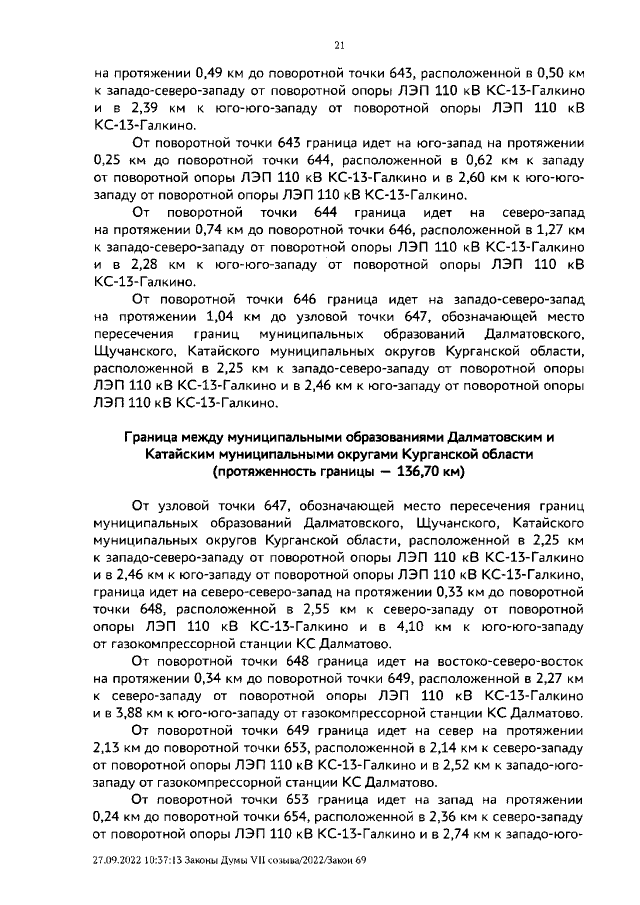 21

на протяжении 0,49 км до поворотной точки 643, расположенной в 0,50 км к западо-северо-западу от поворотной опоры ЛЭП 110 кВ КС-13-Галкино и в 2,39 км к юго-юго-западу от поворотной опоры ЛЭП 110 кВ КС-13-Галкино.

От поворотной точки 643 граница идет на юго-запад на протяжении 0,25 км до поворотной точки 644, расположенной в 0,62 км к западу от поворотной опоры ЛЭП 110 кВ КС-13-Галкино и в 2,60 км к юго-юго-западу от поворотной опоры ЛЭП 110 кВ КС-13-Галкино.

От поворотной точки 644 граница идет на северо-запад на протяжении 0,74 км до поворотной точки 646, расположенной в 1,27 км к западо-северо-западу от поворотной опоры ЛЭП 110 кВ КС-13-Галкино и в 2,28 км к юго-юго-западу от поворотной опоры ЛЭП 110 кВ КС-13-Галкино.

От поворотной точки 646 граница идет на западо-северо-запад на протяжении 1,04 км до узловой точки 647, обозначающей место пересечения границ муниципальных образований Далматовского, Щучанского, Катайского муниципальных округов Курганской области, расположенной в 2,25 км к западо-северо-западу от поворотной опоры ЛЭП 110 кВ КС-13-Галкино и в 2,46 км к юго-западу от поворотной опоры ЛЭП 110 кВ КС-13-Галкино.

Граница между муниципальными образованиями Далматовским и Катайским муниципальными округами Курганской области (протяженность границы — 136,70 км)

От узловой точки 647, обозначающей место пересечения границ муниципальных образований Далматовского, Щучанского, Катайского муниципальных округов Курганской области, расположенной в 2,25 км к западо-северо-западу от поворотной опоры ЛЭП 110 кВ КС-13-Галкино и в 2,46 км к юго-западу от поворотной опоры ЛЭП 110 кВ КС-13-Галкино, граница идет на северо-северо-запад на протяжении 0,33 км до поворотной точки 648, расположенной в 2,55 км к северо-западу от поворотной опоры ЛЭП 110 кВ КС-13-Галкино и в 4,10 км к юго-юго-западу от газокомпрессорной станции КС Далматово.

От поворотной точки 648 граница идет на востоко-северо-восток на протяжении 0,34 км до поворотной точки 649, расположенной в 2,27 км к северо-западу от поворотной опоры ЛЭП 110 кВ КС-13-Галкино и в 3,88 км к юго-юго-западу от газокомпрессорной станции КС Далматово.

От поворотной точки 649 граница идет на север на протяжении 2,13 км до поворотной точки 653, расположенной в 2,14 км к северо-западу от поворотной опоры ЛЭП 110 кВ КС-13-Галкино и в 2,52 км к западо-юго-западу от газокомпрессорной станции КС Далматово.

От поворотной точки 653 граница идет на запад на протяжении 0,24 км до поворотной точки 654, расположенной в 2,36 км к северо-западу от поворотной опоры ЛЭП 110 кВ КС-13-Галкино и в 2,74 км к западо-юго-

27.09.2022 10:37:13 Законы Думы VII созыва/2022/Закон 69